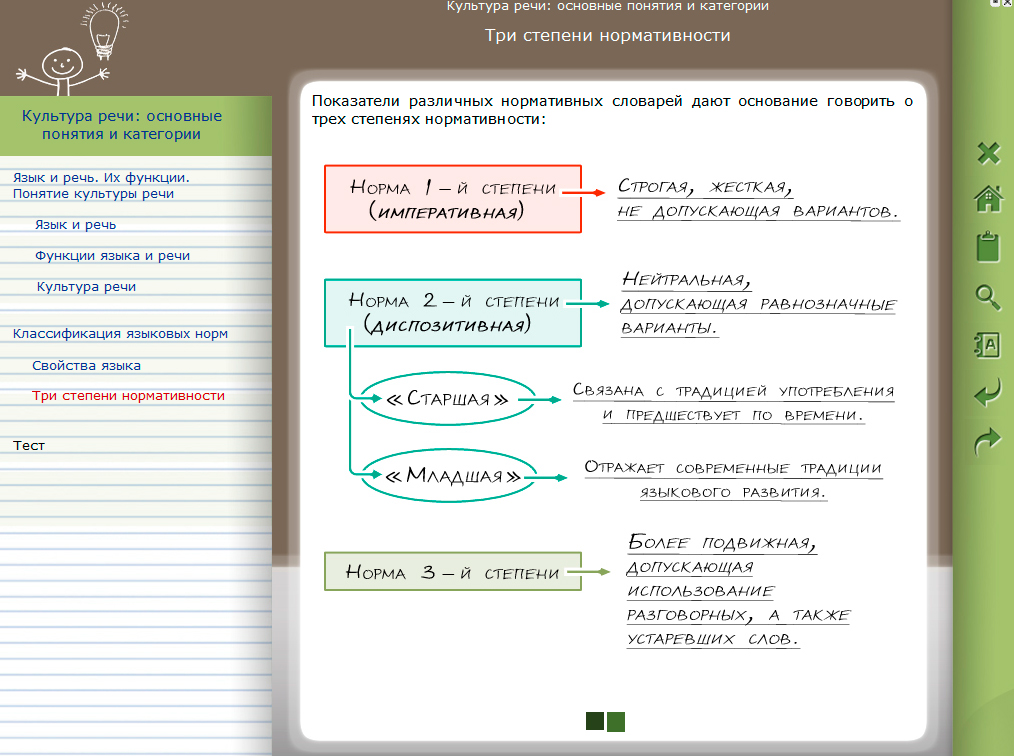 Культура речи: основные понятия и категории

Три степени нормативности

Культура речи: основные понятия и категории

Язык и речь. Их функции. Понятие культуры речи

Язык и речь

Функции языка и речи

Культура речи

Классификация языковых норм

Свойства языка

Три степени нормативности

Тест

Показатели различных нормативных словарей дают основание говорить о трех степенях нормативности:

Норма 1-й степени (императивная)

Строгая, жесткая, не допускающая вариантов.

Норма 2-й степени (диспозитивная)

Нейтральная, допускающая равнозначные варианты.

«Старшая»

Связана с традицией употребления и предшествует по времени.

«Младшая»

Отражает современные традиции языкового развития.

Норма 3-й степени

Более подвижная, допускающая использование разговорных, а также устаревших слов.